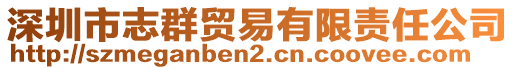 深圳市志群贸易有限责任公司
http://szmeganben2.cn.coovee.com